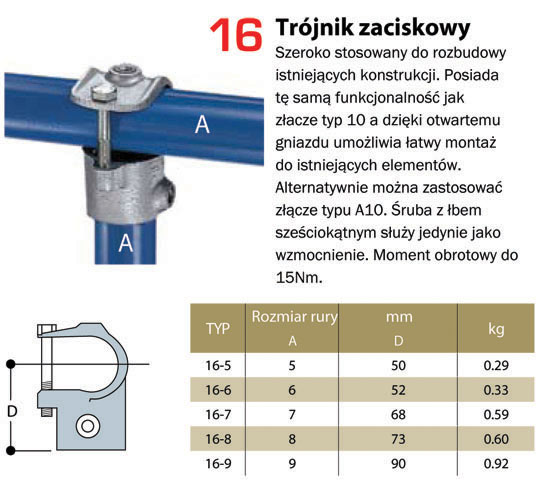 16 Trójnik zaciskowy

Szeroko stosowany do rozbudowy istniejących konstrukcji. Posiada tę samą funkcjonalność jak złacze typ 10 a dzięki otwartemu gniazdu umożliwia łatwy montaż do istniejących elementów. Alternatywnie można zastosować złącze typu A10. Śruba z łbem sześciokątnym służy jedynie jako wzmocnienie. Moment obrotowy do 15Nm.

A

A

D

| TYP | Rozmiar rury A | mm D | kg |
|---|---|---|---|
| 16-5 | 5 | 50 | 0.29 |
| 16-6 | 6 | 52 | 0.33 |
| 16-7 | 7 | 68 | 0.59 |
| 16-8 | 8 | 73 | 0.60 |
| 16-9 | 9 | 90 | 0.92 |